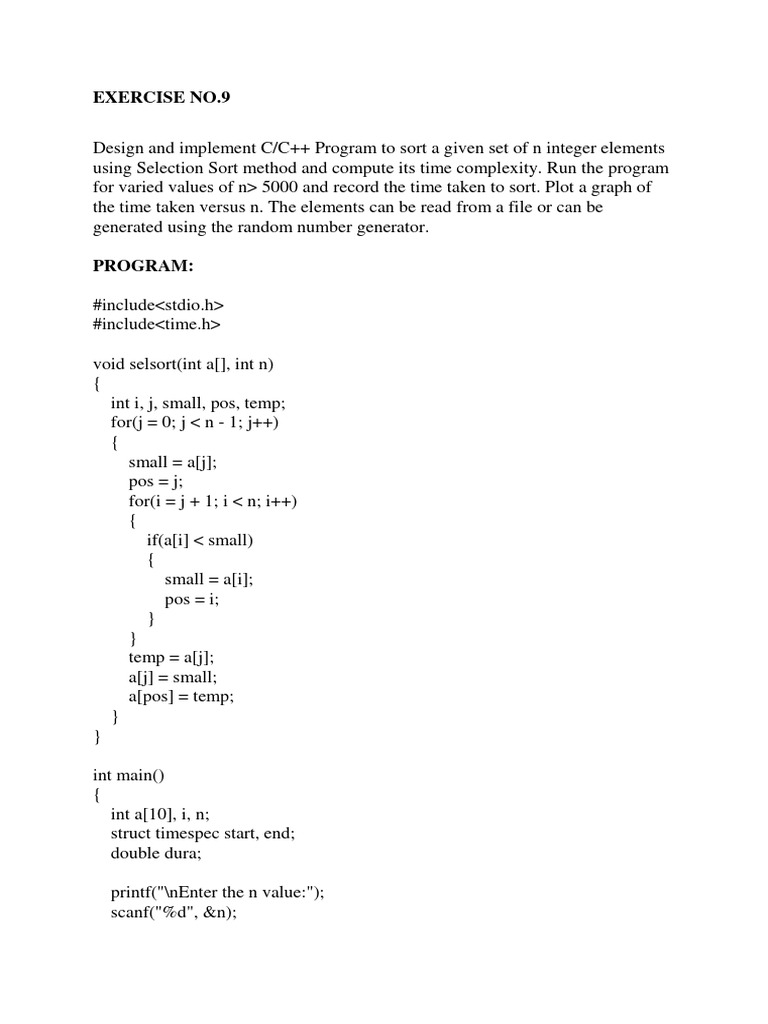 EXERCISE NO.9

Design and implement C/C++ Program to sort a given set of n integer elements using Selection Sort method and compute its time complexity. Run the program for varied values of n> 5000 and record the time taken to sort. Plot a graph of the time taken versus n. The elements can be read from a file or can be generated using the random number generator.

PROGRAM:

#include<stdio.h>
#include<time.h>

void selsort(int a[], int n)
{
int i, j, small, pos, temp;
for(j = 0; j < n - 1; j++)
{
small = a[j];
pos = j;
for(i = j + 1; i < n; i++)
{
if(a[i] < small)
{
small = a[i];
pos = i;
}
}
temp = a[j];
a[j] = small;
a[pos] = temp;
}
}

int main()
{
int a[10], i, n;
struct timespec start, end;
double dura;

printf("\nEnter the n value:");
scanf("%d", &n);